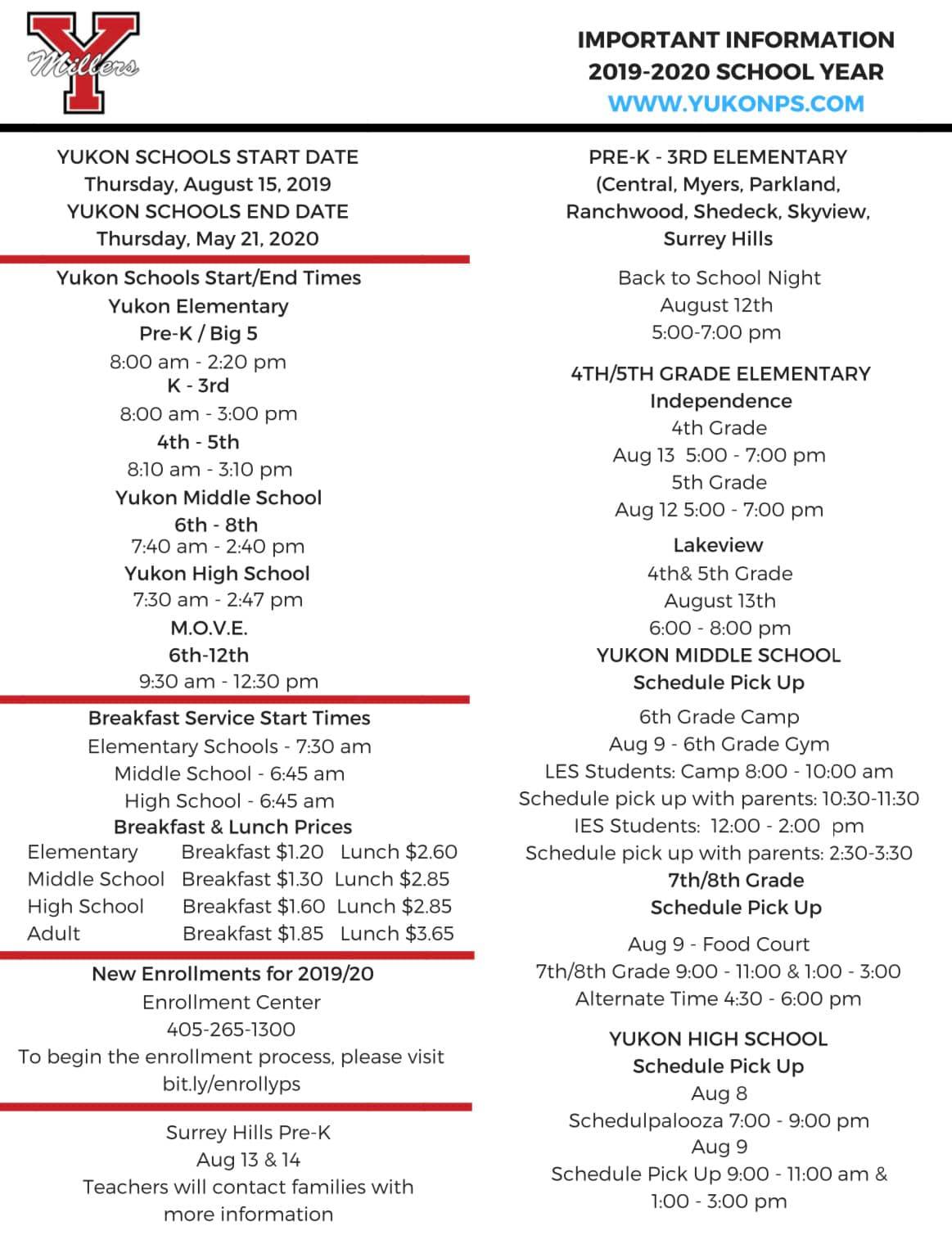 Y Millers

IMPORTANT INFORMATION
2019-2020 SCHOOL YEAR
WWW.YUKONPS.COM

YUKON SCHOOLS START DATE
Thursday, August 15, 2019
YUKON SCHOOLS END DATE
Thursday, May 21, 2020

Yukon Schools Start/End Times
Yukon Elementary
Pre-K / Big 5
8:00 am - 2:20 pm
K - 3rd
8:00 am - 3:00 pm
4th - 5th
8:10 am - 3:10 pm
Yukon Middle School
6th - 8th
7:40 am - 2:40 pm
Yukon High School
7:30 am - 2:47 pm
M.O.V.E.
6th-12th
9:30 am - 12:30 pm

Breakfast Service Start Times
Elementary Schools - 7:30 am
Middle School - 6:45 am
High School - 6:45 am
Breakfast & Lunch Prices

| Elementary | Breakfast $1.20 | Lunch $2.60 |
|---|---|---|
| Middle School | Breakfast $1.30 | Lunch $2.85 |
| High School | Breakfast $1.60 | Lunch $2.85 |
| Adult | Breakfast $1.85 | Lunch $3.65 |

New Enrollments for 2019/20
Enrollment Center
405-265-1300
To begin the enrollment process, please visit bit.ly/enrollyps

Surrey Hills Pre-K
Aug 13 & 14
Teachers will contact families with more information

PRE-K - 3RD ELEMENTARY
(Central, Myers, Parkland, Ranchwood, Shedeck, Skyview, Surrey Hills

Back to School Night
August 12th
5:00-7:00 pm

4TH/5TH GRADE ELEMENTARY
Independence
4th Grade
Aug 13 5:00 - 7:00 pm
5th Grade
Aug 12 5:00 - 7:00 pm

Lakeview
4th& 5th Grade
August 13th
6:00 - 8:00 pm
YUKON MIDDLE SCHOOL
Schedule Pick Up

6th Grade Camp
Aug 9 - 6th Grade Gym
LES Students: Camp 8:00 - 10:00 am
Schedule pick up with parents: 10:30-11:30
IES Students: 12:00 - 2:00 pm
Schedule pick up with parents: 2:30-3:30
7th/8th Grade
Schedule Pick Up

Aug 9 - Food Court
7th/8th Grade 9:00 - 11:00 & 1:00 - 3:00
Alternate Time 4:30 - 6:00 pm

YUKON HIGH SCHOOL
Schedule Pick Up
Aug 8
Schedulpalooza 7:00 - 9:00 pm
Aug 9
Schedule Pick Up 9:00 - 11:00 am & 1:00 - 3:00 pm